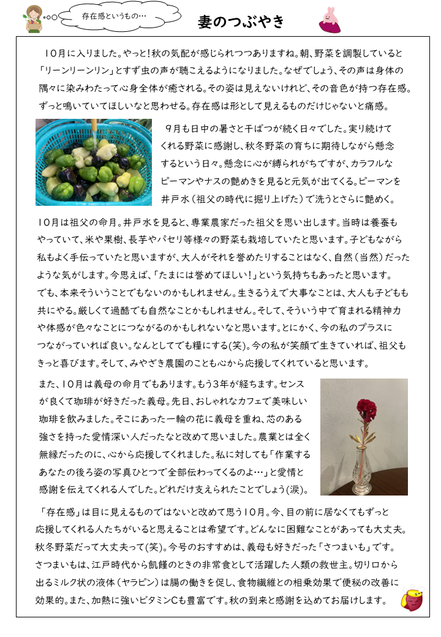 存在感というもの…

妻のつぶやき

10月に入りました。やっと！秋の気配が感じられつつありますね。朝、野菜を調製していると「リーンリーンリン」とすず虫の声が聴こえるようになりました。なぜでしょう、その声は身体の隅々に染みわたって心身全体が癒される。その姿は見えないけれど、その音色が持つ存在感。ずっと鳴いていてほしいなと思わせる。存在感は形として見えるものだけじゃないと痛感。

9月も日中の暑さと干ばつが続く日々でした。実り続けてくれる野菜に感謝し、秋冬野菜の育ちに期待しながら懸念するという日々。懸念に心が縛られがちですが、カラフルなピーマンやナスの艶めきを見ると元気が出てくる。ピーマンを井戸水（祖父の時代に掘り上げた）で洗うとさらに艶めく。

10月は祖父の命月。井戸水を見ると、専業農家だった祖父を思い出します。当時は養蚕もやっていて、米や果樹、長芋やパセリ等様々の野菜も栽培していたと思います。子どもながら私もよく手伝っていたと思いますが、大人がそれを誉めたりすることはなく、自然（当然）だったような気がします。今思えば、「たまには誉めてほしい！」という気持ちもあったと思います。でも、本来そういうことでもないのかもしれません。生きるうえで大事なことは、大人も子どもも共にやる。厳しくて過酷でも自然なことかもしれません。そして、そういう中で育まれる精神力や体感が色々なことにつながるのかもしれないなと思います。とにかく、今の私のプラスにつながっていれば良い。なんとしてでも糧にする(笑)。今の私が笑顔で生きていれば、祖父もきっと喜びます。そして、みやざき農園のことも心から応援してくれていると思います。

また、10月は義母の命月でもあります。もう3年が経ちます。センスが良くて珈琲が好きだった義母。先日、おしゃれなカフェで美味しい珈琲を飲みました。そこにあった一輪の花に義母を重ね、芯のある強さを持った愛情深い人だったなと改めて思いました。農業とは全く無縁だったのに、心から応援してくれました。私に対しても「作業するあなたの後ろ姿の写真ひとつで全部伝わってくるのよ…」と愛情と感謝を伝えてくれる人でした。どれだけ支えられたことでしょう(涙)。

「存在感」は目に見えるものではないと改めて思う10月。今、目の前に居なくてもずっと応援してくれる人たちがいると思えることは希望です。どんなに困難なことがあっても大丈夫。秋冬野菜だって大丈夫って(笑)。今号のおすすめは、義母も好きだった「さつまいも」です。さつまいもは、江戸時代から飢饉のときの非常食として活躍した人類の救世主。切り口から出るミルク状の液体（ヤラピン）は腸の働きを促し、食物繊維との相乗効果で便秘の改善に効果的。また、加熱に強いビタミンCも豊富です。秋の到来と感謝を込めてお届けします。